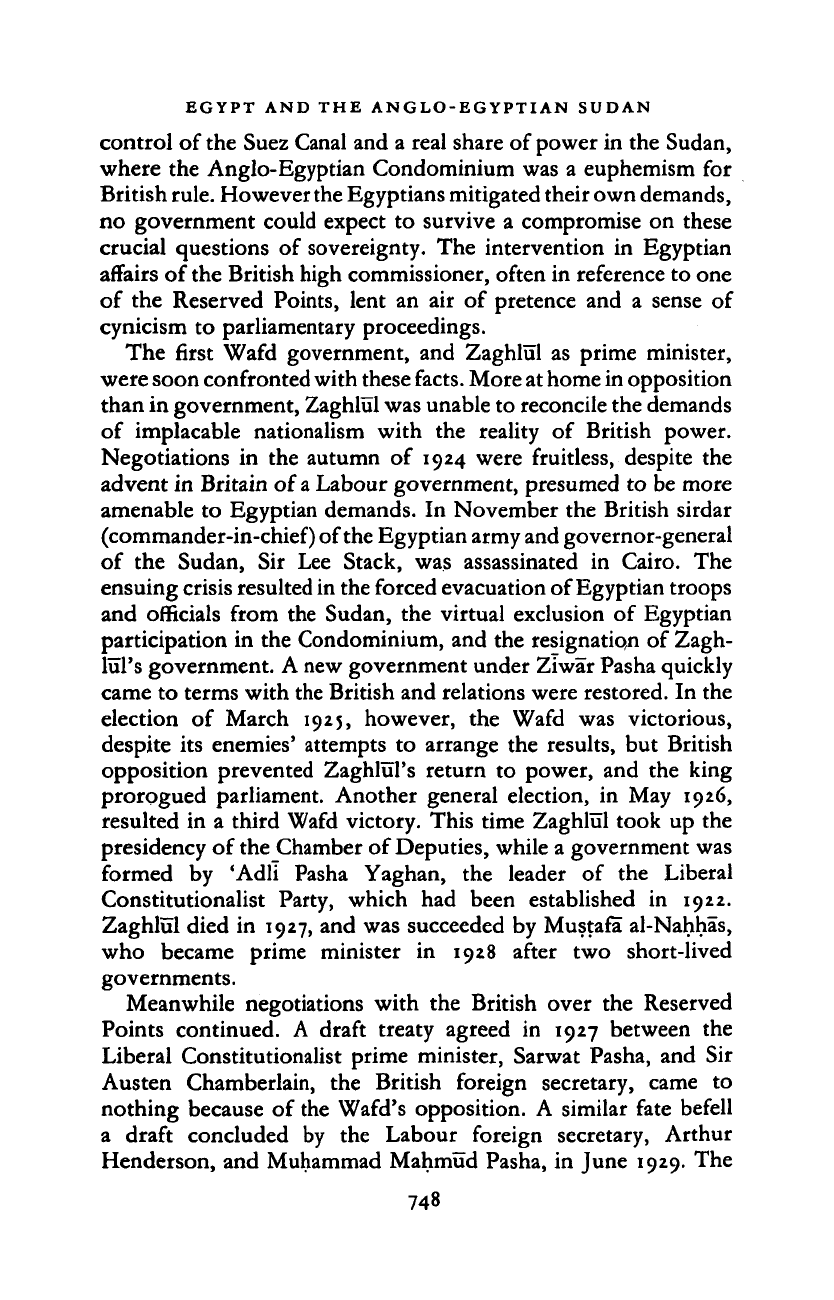 EGYPT AND THE ANGLO-EGYPTIAN SUDAN

control of the Suez Canal and a real share of power in the Sudan, where the Anglo-Egyptian Condominium was a euphemism for British rule. However the Egyptians mitigated their own demands, no government could expect to survive a compromise on these crucial questions of sovereignty. The intervention in Egyptian affairs of the British high commissioner, often in reference to one of the Reserved Points, lent an air of pretence and a sense of cynicism to parliamentary proceedings.

The first Wafd government, and Zaghlūl as prime minister, were soon confronted with these facts. More at home in opposition than in government, Zaghlūl was unable to reconcile the demands of implacable nationalism with the reality of British power. Negotiations in the autumn of 1924 were fruitless, despite the advent in Britain of a Labour government, presumed to be more amenable to Egyptian demands. In November the British sirdar (commander-in-chief) of the Egyptian army and governor-general of the Sudan, Sir Lee Stack, was assassinated in Cairo. The ensuing crisis resulted in the forced evacuation of Egyptian troops and officials from the Sudan, the virtual exclusion of Egyptian participation in the Condominium, and the resignation of Zaghlūl's government. A new government under Zīwār Pasha quickly came to terms with the British and relations were restored. In the election of March 1925, however, the Wafd was victorious, despite its enemies' attempts to arrange the results, but British opposition prevented Zaghlūl's return to power, and the king prorogued parliament. Another general election, in May 1926, resulted in a third Wafd victory. This time Zaghlūl took up the presidency of the Chamber of Deputies, while a government was formed by 'Adlī Pasha Yaghan, the leader of the Liberal Constitutionalist Party, which had been established in 1922. Zaghlūl died in 1927, and was succeeded by Muṣṭafā al-Naḥḥās, who became prime minister in 1928 after two short-lived governments.

Meanwhile negotiations with the British over the Reserved Points continued. A draft treaty agreed in 1927 between the Liberal Constitutionalist prime minister, Sarwat Pasha, and Sir Austen Chamberlain, the British foreign secretary, came to nothing because of the Wafd's opposition. A similar fate befell a draft concluded by the Labour foreign secretary, Arthur Henderson, and Muḥammad Maḥmūd Pasha, in June 1929. The

748